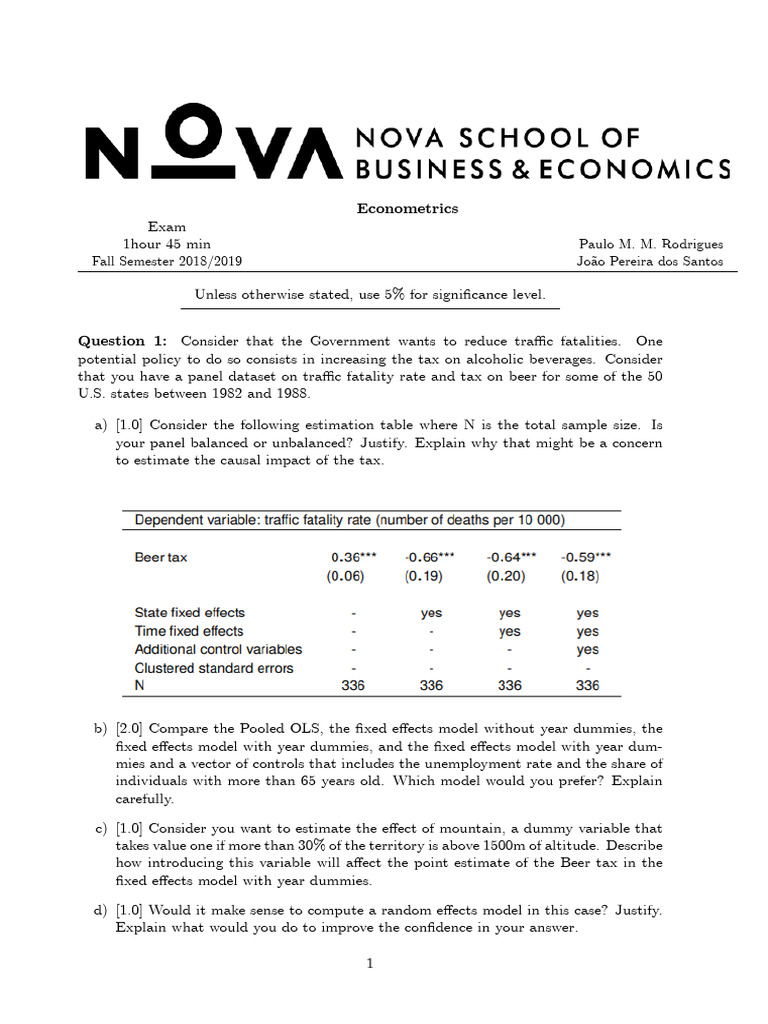 NOVA NOVA SCHOOL OF BUSINESS & ECONOMICS

Econometrics

Exam
1hour 45 min
Fall Semester 2018/2019

Paulo M. M. Rodrigues
João Pereira dos Santos

Unless otherwise stated, use 5% for significance level.

**Question 1:** Consider that the Government wants to reduce traffic fatalities. One potential policy to do so consists in increasing the tax on alcoholic beverages. Consider that you have a panel dataset on traffic fatality rate and tax on beer for some of the 50 U.S. states between 1982 and 1988.

a) [1.0] Consider the following estimation table where N is the total sample size. Is your panel balanced or unbalanced? Justify. Explain why that might be a concern to estimate the causal impact of the tax.

| Dependent variable: traffic fatality rate (number of deaths per 10 000) | | | | |
|---|---|---|---|---|
| Beer tax | 0.36*** | -0.66*** | -0.64*** | -0.59*** |
| | (0.06) | (0.19) | (0.20) | (0.18) |
| State fixed effects | - | yes | yes | yes |
| Time fixed effects | - | - | yes | yes |
| Additional control variables | - | - | - | yes |
| Clustered standard errors | - | - | - | - |
| N | 336 | 336 | 336 | 336 |

b) [2.0] Compare the Pooled OLS, the fixed effects model without year dummies, the fixed effects model with year dummies, and the fixed effects model with year dummies and a vector of controls that includes the unemployment rate and the share of individuals with more than 65 years old. Which model would you prefer? Explain carefully.

c) [1.0] Consider you want to estimate the effect of mountain, a dummy variable that takes value one if more than 30% of the territory is above 1500m of altitude. Describe how introducing this variable will affect the point estimate of the Beer tax in the fixed effects model with year dummies.

d) [1.0] Would it make sense to compute a random effects model in this case? Justify. Explain what would you do to improve the confidence in your answer.

1